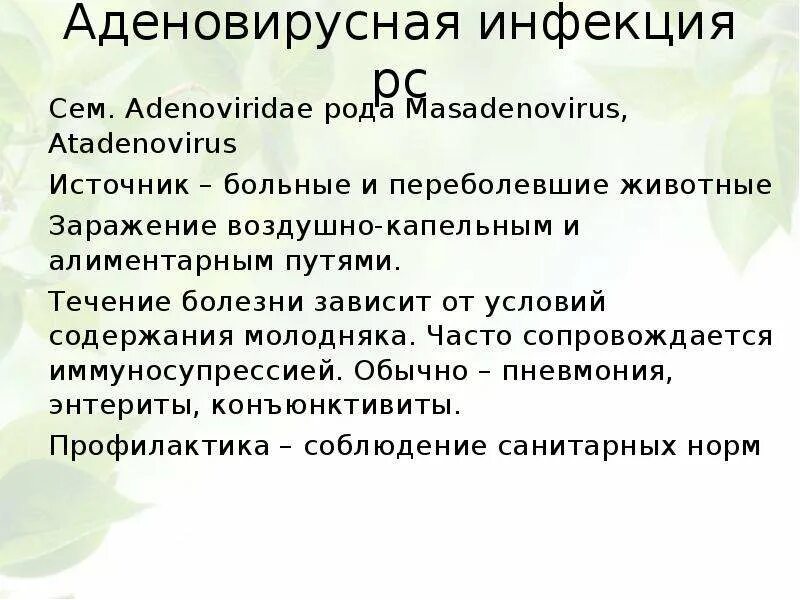 Аденовирусная инфекция рс

Сем. Adenoviridae рода Masadenovirus, Atadenovirus

Источник – больные и переболевшие животные

Заражение воздушно-капельным и алиментарным путями.

Течение болезни зависит от условий содержания молодняка. Часто сопровождается иммуносупрессией. Обычно – пневмония, энтериты, конъюнктивиты.

Профилактика – соблюдение санитарных норм